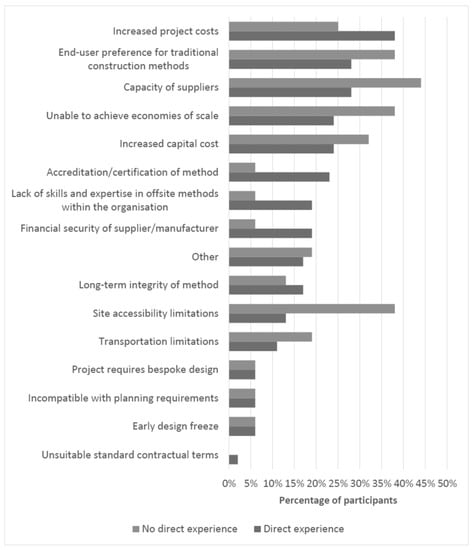 Increased project costs
End-user preference for traditional construction methods
Capacity of suppliers
Unable to achieve economies of scale
Increased capital cost
Accreditation/certification of method
Lack of skills and expertise in offsite methods within the organisation
Financial security of supplier/manufacturer
Other
Long-term integrity of method
Site accessibility limitations
Transportation limitations
Project requires bespoke design
Incompatible with planning requirements
Early design freeze
Unsuitable standard contractual terms

0% 5% 10% 15% 20% 25% 30% 35% 40% 45% 50%
Percentage of participants

No direct experience
Direct experience